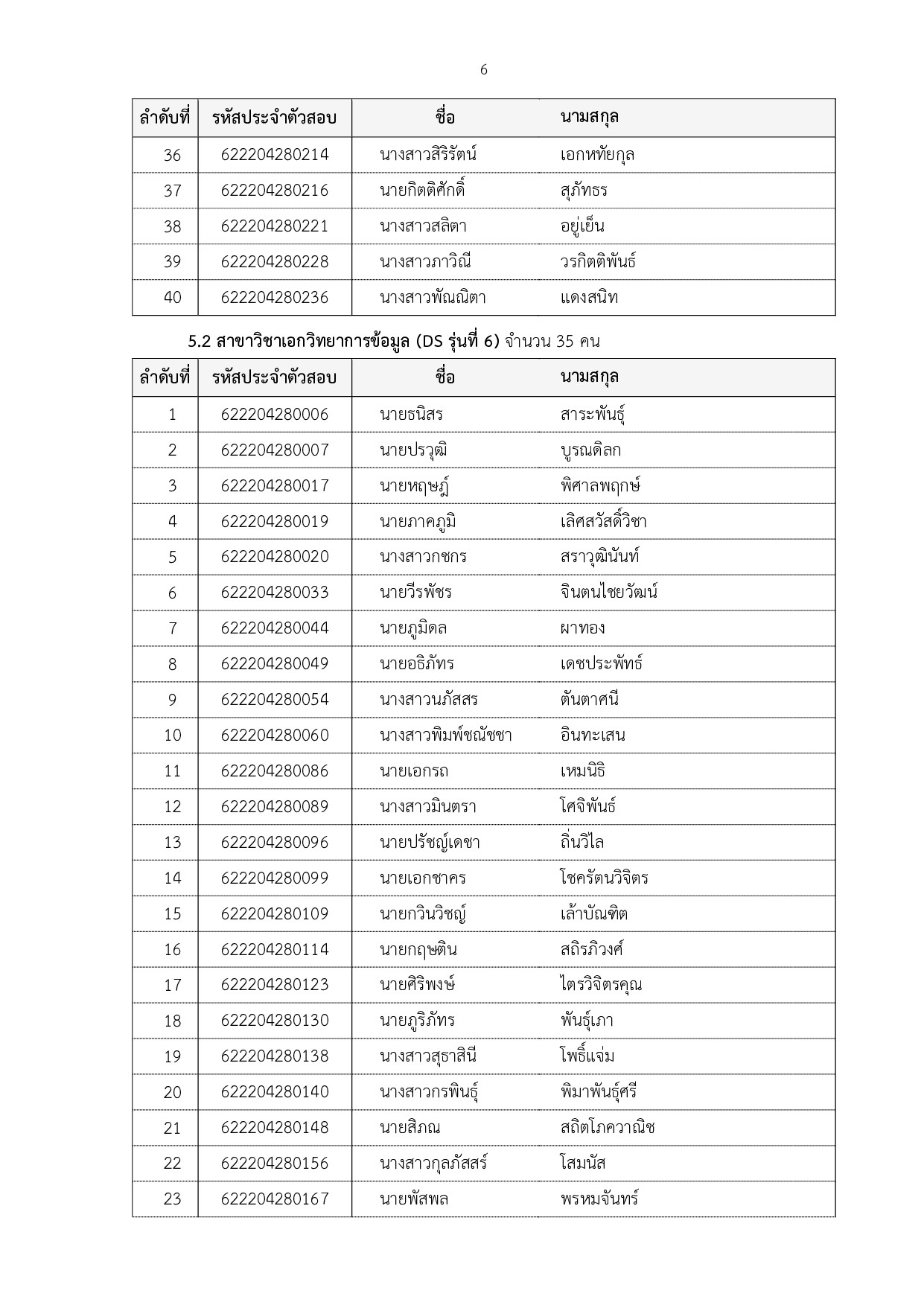 6

| ลำดับที่ | รหัสประจำตัวสอบ | ชื่อ | นามสกุล |
|---|---|---|---|
| 36 | 622204280214 | นางสาวสิริรัตน์ | เอกหทัยกุล |
| 37 | 622204280216 | นายกิตติศักดิ์ | สุภัทธร |
| 38 | 622204280221 | นางสาวสลิตา | อยู่เย็น |
| 39 | 622204280228 | นางสาวภาวิณี | วรกิตติพันธ์ |
| 40 | 622204280236 | นางสาวพัณณิตา | แดงสนิท |

5.2 สาขาวิชาเอกวิทยาการข้อมูล (DS รุ่นที่ 6) จำนวน 35 คน

| ลำดับที่ | รหัสประจำตัวสอบ | ชื่อ | นามสกุล |
|---|---|---|---|
| 1 | 622204280006 | นายธนิสร | สาระพันธุ์ |
| 2 | 622204280007 | นายปรวุฒิ | บูรณดิลก |
| 3 | 622204280017 | นายหฤษฎ์ | พิศาลพฤกษ์ |
| 4 | 622204280019 | นายภาคภูมิ | เลิศสวัสดิ์วิชา |
| 5 | 622204280020 | นางสาวกชกร | สราวุฒินันท์ |
| 6 | 622204280033 | นายวีรพัชร | จินตนไชยวัฒน์ |
| 7 | 622204280044 | นายภูมิดล | ผาทอง |
| 8 | 622204280049 | นายอธิภัทร | เดชประพัทธ์ |
| 9 | 622204280054 | นางสาวนภัสสร | ตันตาศนี |
| 10 | 622204280060 | นางสาวพิมพ์ชณัชชา | อินทะเสน |
| 11 | 622204280086 | นายเอกรถ | เหมนิธิ |
| 12 | 622204280089 | นางสาวมินตรา | โศจิพันธ์ |
| 13 | 622204280096 | นายปรัชญ์เดชา | ถิ่นวิไล |
| 14 | 622204280099 | นายเอกชาคร | โชครัตนวิจิตร |
| 15 | 622204280109 | นายกวินวิชญ์ | เล้าบัณฑิต |
| 16 | 622204280114 | นายกฤษติน | สถิรภิวงศ์ |
| 17 | 622204280123 | นายศิริพงษ์ | ไตรวิจิตรคุณ |
| 18 | 622204280130 | นายภูริภัทร | พันธุ์เภา |
| 19 | 622204280138 | นางสาวสุธาสินี | โพธิ์แจ่ม |
| 20 | 622204280140 | นางสาวกรพินธุ์ | พิมาพันธุ์ศรี |
| 21 | 622204280148 | นายสิภณ | สถิตโภควาณิช |
| 22 | 622204280156 | นางสาวกุลภัสสร์ | โสมนัส |
| 23 | 622204280167 | นายพัสพล | พรหมจันทร์ |